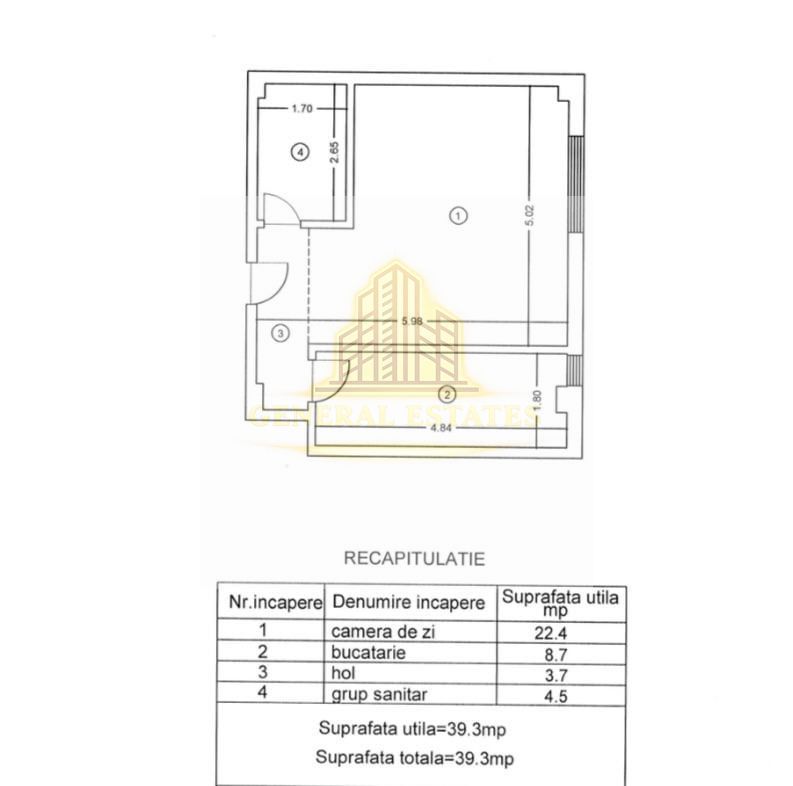 1.70
4
2.65
1
5.02
5.98
3
2
1.80
4.84
GENERAL ESTATES

RECAPITULATIE

| Nr.incapere | Denumire incapere | Suprafata utila mp |
|---|---|---|
| 1 | camera de zi | 22.4 |
| 2 | bucatarie | 8.7 |
| 3 | hol | 3.7 |
| 4 | grup sanitar | 4.5 |

Suprafata utila=39.3mp
Suprafata totala=39.3mp